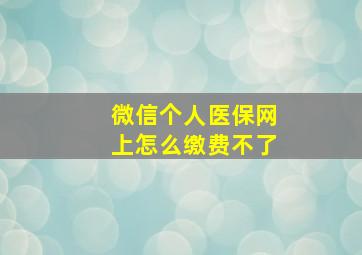 微信个人医保网上怎么缴费不了